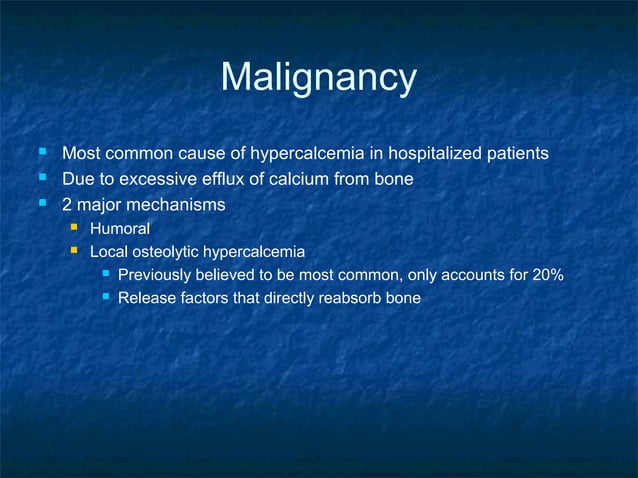 Malignancy

- Most common cause of hypercalcemia in hospitalized patients
- Due to excessive efflux of calcium from bone
- 2 major mechanisms
  - Humoral
  - Local osteolytic hypercalcemia
    - Previously believed to be most common, only accounts for 20%
    - Release factors that directly reabsorb bone